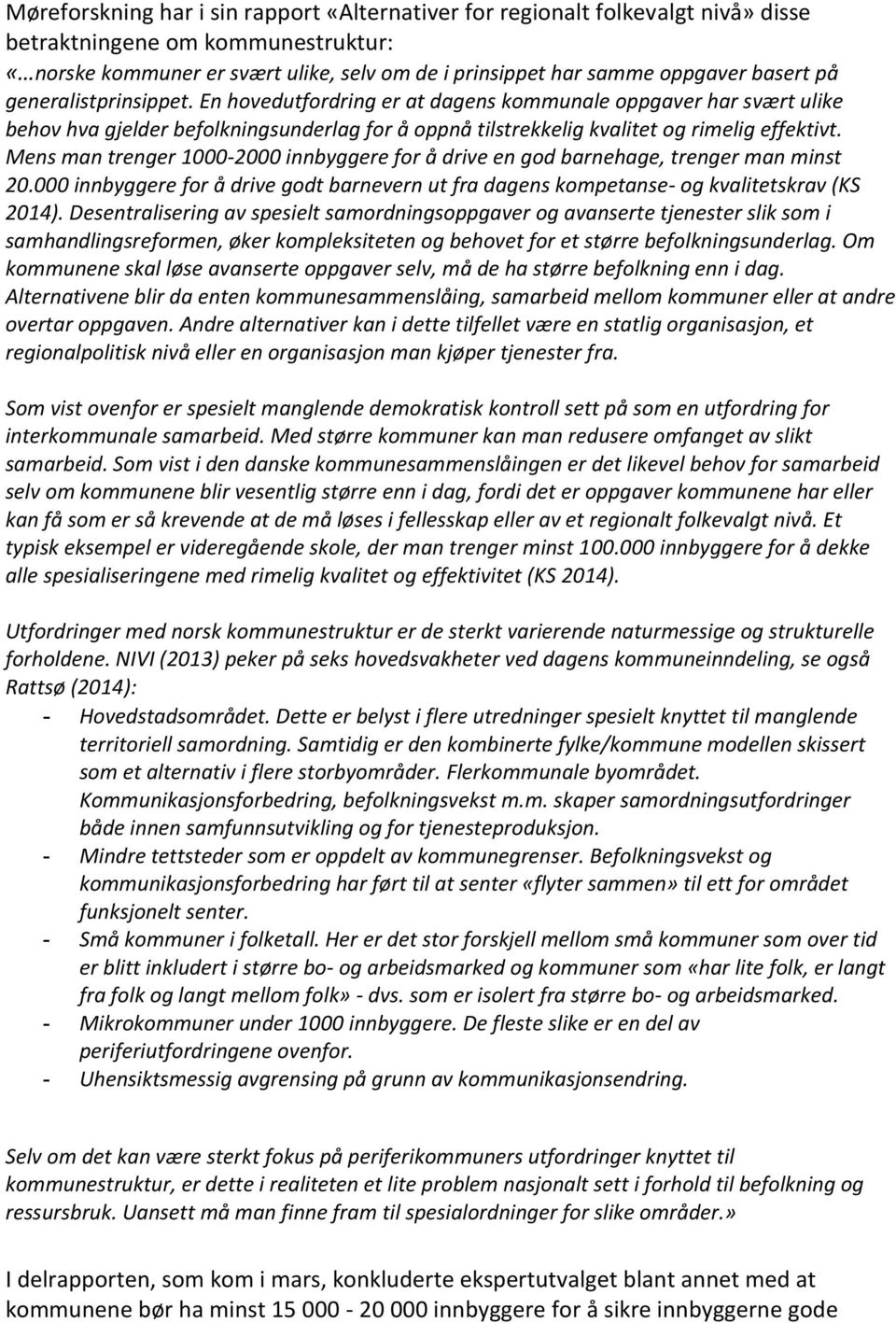 Møreforskning har i sin rapport «Alternativer for regionalt folkevalgt nivå» disse betraktningene om kommunestruktur:
«…norske kommuner er svært ulike, selv om de i prinsippet har samme oppgaver basert på generalistprinsippet. En hovedutfordring er at dagens kommunale oppgaver har svært ulike behov hva gjelder befolkningsunderlag for å oppnå tilstrekkelig kvalitet og rimelig effektivt. Mens man trenger 1000-2000 innbyggere for å drive en god barnehage, trenger man minst 20.000 innbyggere for å drive godt barnevern ut fra dagens kompetanse- og kvalitetskrav (KS 2014). Desentralisering av spesielt samordningsoppgaver og avanserte tjenester slik som i samhandlingsreformen, øker kompleksiteten og behovet for et større befolkningsunderlag. Om kommunene skal løse avanserte oppgaver selv, må de ha større befolkning enn i dag. Alternativene blir da enten kommunesammenslåing, samarbeid mellom kommuner eller at andre overtar oppgaven. Andre alternativer kan i dette tilfellet være en statlig organisasjon, et regionalpolitisk nivå eller en organisasjon man kjøper tjenester fra.

Som vist ovenfor er spesielt manglende demokratisk kontroll sett på som en utfordring for interkommunale samarbeid. Med større kommuner kan man redusere omfanget av slikt samarbeid. Som vist i den danske kommunesammenslåingen er det likevel behov for samarbeid selv om kommunene blir vesentlig større enn i dag, fordi det er oppgaver kommunene har eller kan få som er så krevende at de må løses i fellesskap eller av et regionalt folkevalgt nivå. Et typisk eksempel er videregående skole, der man trenger minst 100.000 innbyggere for å dekke alle spesialiseringene med rimelig kvalitet og effektivitet (KS 2014).

Utfordringer med norsk kommunestruktur er de sterkt varierende naturmessige og strukturelle forholdene. NIVI (2013) peker på seks hovedsvakheter ved dagens kommuneinndeling, se også Rattsø (2014):
- Hovedstadsområdet. Dette er belyst i flere utredninger spesielt knyttet til manglende territoriell samordning. Samtidig er den kombinerte fylke/kommune modellen skissert som et alternativ i flere storbyområder. Flerkommunale byområdet. Kommunikasjonsforbedring, befolkningsvekst m.m. skaper samordningsutfordringer både innen samfunnsutvikling og for tjenesteproduksjon.
- Mindre tettsteder som er oppdelt av kommunegrenser. Befolkningsvekst og kommunikasjonsforbedring har ført til at senter «flyter sammen» til ett for området funksjonelt senter.
- Små kommuner i folketall. Her er det stor forskjell mellom små kommuner som over tid er blitt inkludert i større bo- og arbeidsmarked og kommuner som «har lite folk, er langt fra folk og langt mellom folk» - dvs. som er isolert fra større bo- og arbeidsmarked.
- Mikrokommuner under 1000 innbyggere. De fleste slike er en del av periferiutfordringene ovenfor.
- Uhensiktsmessig avgrensing på grunn av kommunikasjonsendring.

Selv om det kan være sterkt fokus på periferikommuners utfordringer knyttet til kommunestruktur, er dette i realiteten et lite problem nasjonalt sett i forhold til befolkning og ressursbruk. Uansett må man finne fram til spesialordninger for slike områder.»

I delrapporten, som kom i mars, konkluderte ekspertutvalget blant annet med at kommunene bør ha minst 15 000 - 20 000 innbyggere for å sikre innbyggerne gode